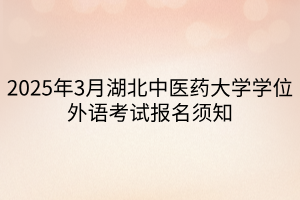 2025年3月湖北中医药大学学位外语考试报名须知